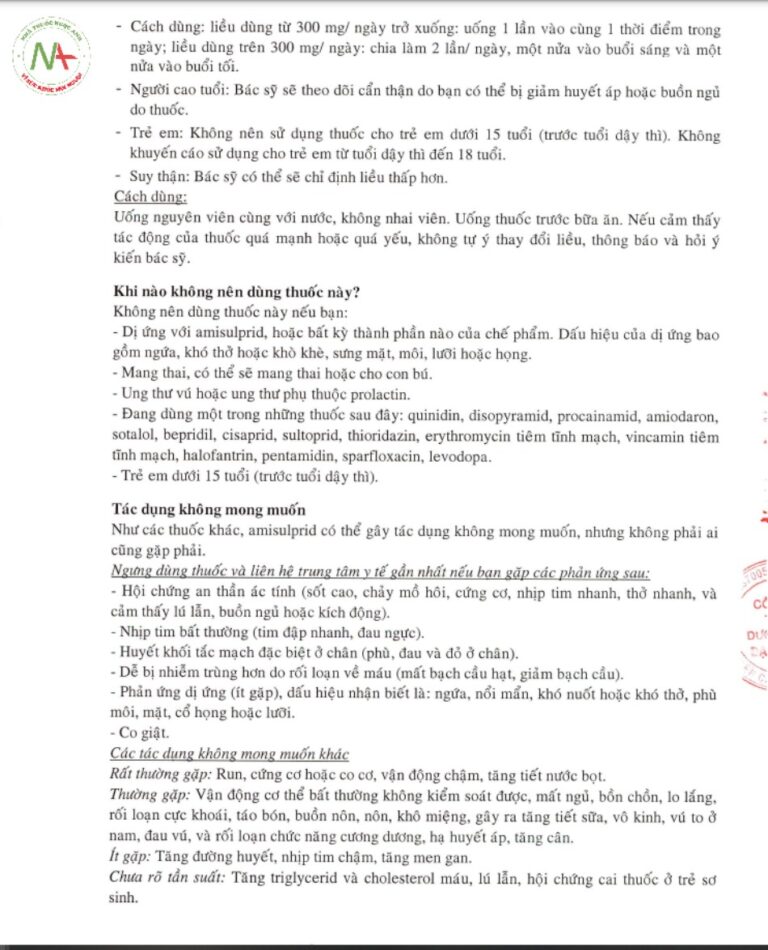 - Cách dùng: liều dùng từ 300 mg/ ngày trở xuống: uống 1 lần vào cùng 1 thời điểm trong ngày; liều dùng trên 300 mg/ ngày: chia làm 2 lần/ ngày, một nửa vào buổi sáng và một nửa vào buổi tối.

- Người cao tuổi: Bác sỹ sẽ theo dõi cẩn thận do bạn có thể bị giảm huyết áp hoặc buồn ngủ do thuốc.

- Trẻ em: Không nên sử dụng thuốc cho trẻ em dưới 15 tuổi (trước tuổi dậy thì). Không khuyến cáo sử dụng cho trẻ em từ tuổi dậy thì đến 18 tuổi.

- Suy thận: Bác sỹ có thể sẽ chỉ định liều thấp hơn.

Cách dùng:
Uống nguyên viên cùng với nước, không nhai viên. Uống thuốc trước bữa ăn. Nếu cảm thấy tác động của thuốc quá mạnh hoặc quá yếu, không tự ý thay đổi liều, thông báo và hỏi ý kiến bác sỹ.

Khi nào không nên dùng thuốc này?
Không nên dùng thuốc này nếu bạn:
- Dị ứng với amisulprid, hoặc bất kỳ thành phần nào của chế phẩm. Dấu hiệu của dị ứng bao gồm ngứa, khó thở hoặc khò khè, sưng mặt, môi, lưỡi hoặc họng.
- Mang thai, có thể sẽ mang thai hoặc cho con bú.
- Ung thư vú hoặc ung thư phụ thuộc prolactin.
- Đang dùng một trong những thuốc sau đây: quinidin, disopyramid, procainamid, amiodaron, sotalol, bepridil, cisaprid, sultoprid, thioridazin, erythromycin tiêm tĩnh mạch, vincamin tiêm tĩnh mạch, halofantrin, pentamidin, sparfloxacin, levodopa.
- Trẻ em dưới 15 tuổi (trước tuổi dậy thì).

Tác dụng không mong muốn
Như các thuốc khác, amisulprid có thể gây tác dụng không mong muốn, nhưng không phải ai cũng gặp phải.
Ngưng dùng thuốc và liên hệ trung tâm y tế gần nhất nếu bạn gặp các phản ứng sau:
- Hội chứng an thần ác tính (sốt cao, chảy mồ hôi, cứng cơ, nhịp tim nhanh, thở nhanh, và cảm thấy lú lẫn, buồn ngủ hoặc kích động).
- Nhịp tim bất thường (tim đập nhanh, đau ngực).
- Huyết khối tắc mạch đặc biệt ở chân (phù, đau và đỏ ở chân).
- Dễ bị nhiễm trùng hơn do rối loạn về máu (mất bạch cầu hạt, giảm bạch cầu).
- Phản ứng dị ứng (ít gặp), dấu hiệu nhận biết là: ngứa, nổi mẩn, khó nuốt hoặc khó thở, phù môi, mặt, cổ họng hoặc lưỡi.
- Co giật.
Các tác dụng không mong muốn khác
Rất thường gặp: Run, cứng cơ hoặc co cơ, vận động chậm, tăng tiết nước bọt.
Thường gặp: Vận động cơ thể bất thường không kiểm soát được, mất ngủ, bồn chồn, lo lắng, rối loạn cực khoái, táo bón, buồn nôn, nôn, khô miệng, gây ra tăng tiết sữa, vô kinh, vú to ở nam, đau vú, và rối loạn chức năng cương dương, hạ huyết áp, tăng cân.
Ít gặp: Tăng đường huyết, nhịp tim chậm, tăng men gan.
Chưa rõ tần suất: Tăng triglycerid và cholesterol máu, lú lẫn, hội chứng cai thuốc ở trẻ sơ sinh.